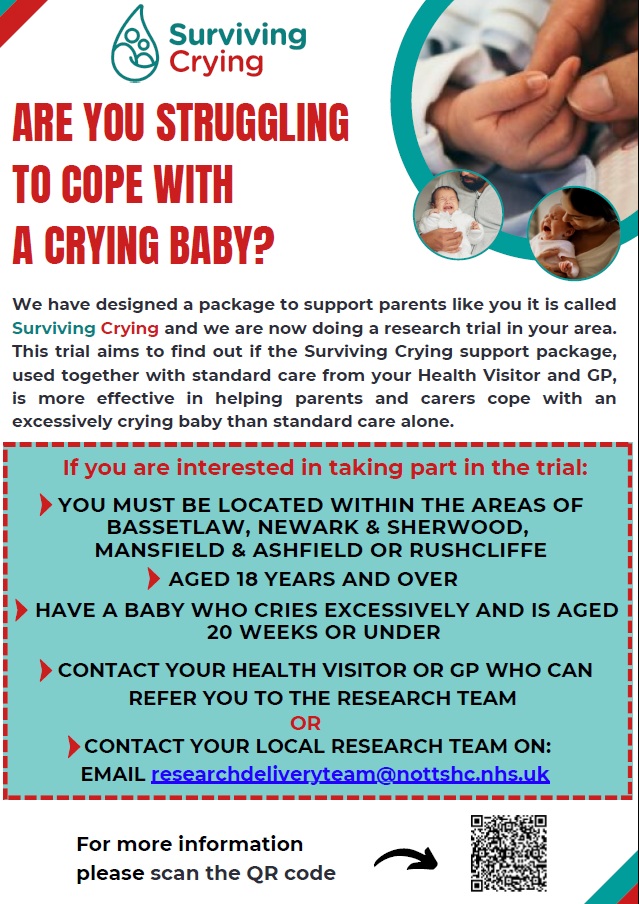 Surviving Crying

ARE YOU STRUGGLING TO COPE WITH A CRYING BABY?

We have designed a package to support parents like you it is called Surviving Crying and we are now doing a research trial in your area. This trial aims to find out if the Surviving Crying support package, used together with standard care from your Health Visitor and GP, is more effective in helping parents and carers cope with an excessively crying baby than standard care alone.

If you are interested in taking part in the trial:

YOU MUST BE LOCATED WITHIN THE AREAS OF BASSETLAW, NEWARK & SHERWOOD, MANSFIELD & ASHFIELD OR RUSHCLIFFE

AGED 18 YEARS AND OVER

HAVE A BABY WHO CRIES EXCESSIVELY AND IS AGED 20 WEEKS OR UNDER

CONTACT YOUR HEALTH VISITOR OR GP WHO CAN REFER YOU TO THE RESEARCH TEAM

OR

CONTACT YOUR LOCAL RESEARCH TEAM ON:

EMAIL researchdeliveryteam@nottshc.nhs.uk

For more information please scan the QR code